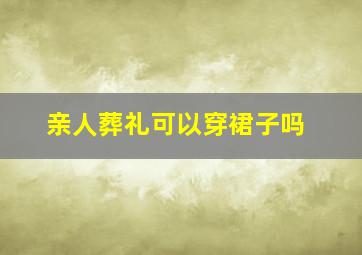 亲人葬礼可以穿裙子吗